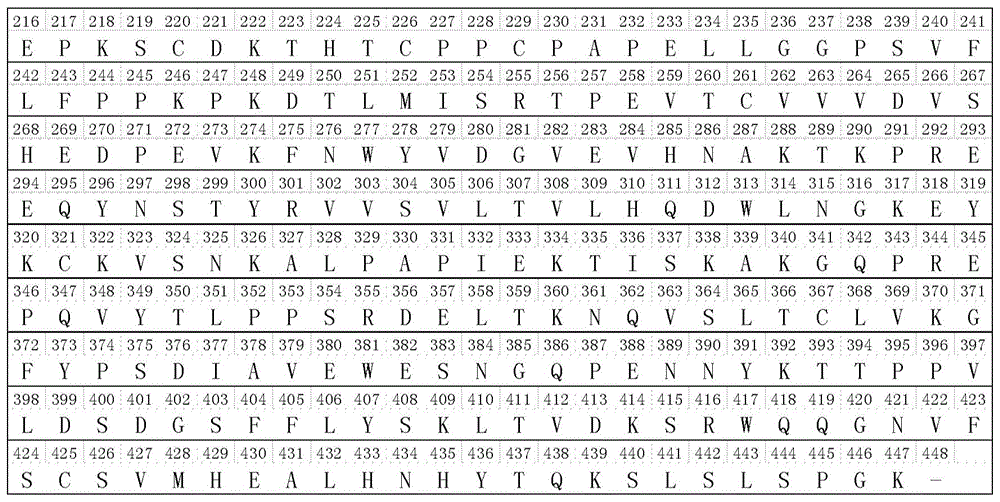 | 216 | 217 | 218 | 219 | 220 | 221 | 222 | 223 | 224 | 225 | 226 | 227 | 228 | 229 | 230 | 231 | 232 | 233 | 234 | 235 | 236 | 237 | 238 | 239 | 240 | 241 |
|---|---|---|---|---|---|---|---|---|---|---|---|---|---|---|---|---|---|---|---|---|---|---|---|---|---|
| E | P | K | S | C | D | K | T | H | T | C | P | P | C | P | A | P | E | L | L | G | G | P | S | V | F |
| 242 | 243 | 244 | 245 | 246 | 247 | 248 | 249 | 250 | 251 | 252 | 253 | 254 | 255 | 256 | 257 | 258 | 259 | 260 | 261 | 262 | 263 | 264 | 265 | 266 | 267 |
| L | F | P | P | K | P | K | D | T | L | M | I | S | R | T | P | E | V | T | C | V | V | V | D | V | S |
| 268 | 269 | 270 | 271 | 272 | 273 | 274 | 275 | 276 | 277 | 278 | 279 | 280 | 281 | 282 | 283 | 284 | 285 | 286 | 287 | 288 | 289 | 290 | 291 | 292 | 293 |
| H | E | D | P | E | V | K | F | N | W | Y | V | D | G | V | E | V | H | N | A | K | T | K | P | R | E |
| 294 | 295 | 296 | 297 | 298 | 299 | 300 | 301 | 302 | 303 | 304 | 305 | 306 | 307 | 308 | 309 | 310 | 311 | 312 | 313 | 314 | 315 | 316 | 317 | 318 | 319 |
| E | Q | Y | N | S | T | Y | R | V | V | S | V | L | T | V | L | H | Q | D | W | L | N | G | K | E | Y |
| 320 | 321 | 322 | 323 | 324 | 325 | 326 | 327 | 328 | 329 | 330 | 331 | 332 | 333 | 334 | 335 | 336 | 337 | 338 | 339 | 340 | 341 | 342 | 343 | 344 | 345 |
| K | C | K | V | S | N | K | A | L | P | A | P | I | E | K | T | I | S | K | A | K | G | Q | P | R | E |
| 346 | 347 | 348 | 349 | 350 | 351 | 352 | 353 | 354 | 355 | 356 | 357 | 358 | 359 | 360 | 361 | 362 | 363 | 364 | 365 | 366 | 367 | 368 | 369 | 370 | 371 |
| P | Q | V | Y | T | L | P | P | S | R | D | E | L | T | K | N | Q | V | S | L | T | C | L | V | K | G |
| 372 | 373 | 374 | 375 | 376 | 377 | 378 | 379 | 380 | 381 | 382 | 383 | 384 | 385 | 386 | 387 | 388 | 389 | 390 | 391 | 392 | 393 | 394 | 395 | 396 | 397 |
| F | Y | P | S | D | I | A | V | E | W | E | S | N | G | Q | P | E | N | N | Y | K | T | T | P | P | V |
| 398 | 399 | 400 | 401 | 402 | 403 | 404 | 405 | 406 | 407 | 408 | 409 | 410 | 411 | 412 | 413 | 414 | 415 | 416 | 417 | 418 | 419 | 420 | 421 | 422 | 423 |
| L | D | S | D | G | S | F | F | L | Y | S | K | L | T | V | D | K | S | R | W | Q | Q | G | N | V | F |
| 424 | 425 | 426 | 427 | 428 | 429 | 430 | 431 | 432 | 433 | 434 | 435 | 436 | 437 | 438 | 439 | 440 | 441 | 442 | 443 | 444 | 445 | 446 | 447 | 448 | |
| S | C | S | V | M | H | E | A | L | H | N | H | Y | T | Q | K | S | L | S | L | S | P | G | K | - | |